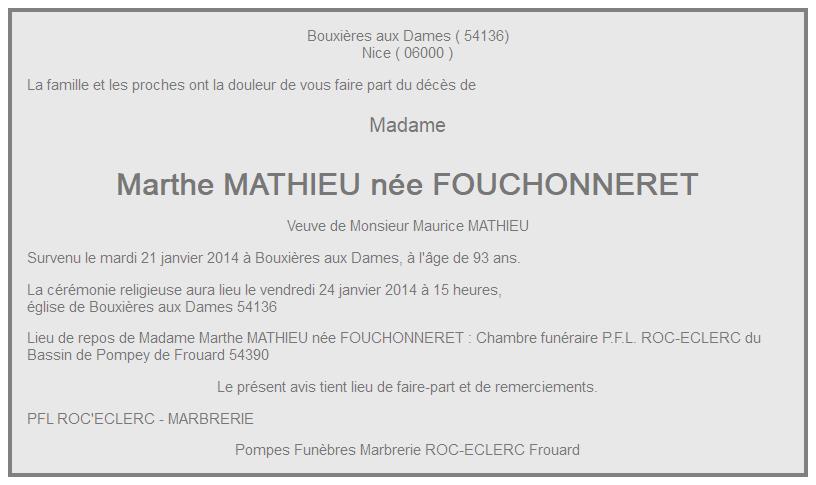 Bouxières aux Dames ( 54136)
Nice ( 06000 )

La famille et les proches ont la douleur de vous faire part du décès de

Madame

Marthe MATHIEU née FOUCHONNERET

Veuve de Monsieur Maurice MATHIEU

Survenu le mardi 21 janvier 2014 à Bouxières aux Dames, à l'âge de 93 ans.

La cérémonie religieuse aura lieu le vendredi 24 janvier 2014 à 15 heures, église de Bouxières aux Dames 54136

Lieu de repos de Madame Marthe MATHIEU née FOUCHONNERET : Chambre funéraire P.F.L. ROC-ECLERC du Bassin de Pompey de Frouard 54390

Le présent avis tient lieu de faire-part et de remerciements.

PFL ROC'ECLERC - MARBRERIE

Pompes Funèbres Marbrerie ROC-ECLERC Frouard